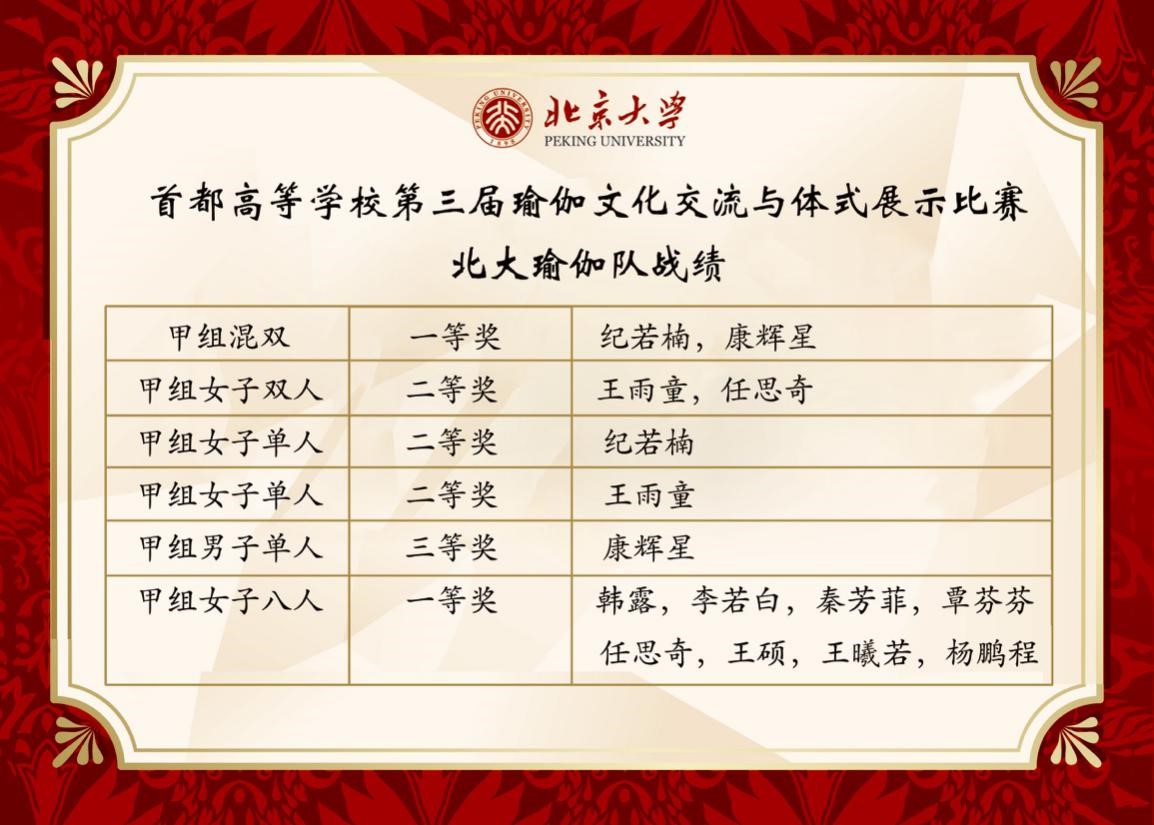 北京大学
PEKING UNIVERSITY

首都高等学校第三届瑜伽文化交流与体式展示比赛

北大瑜伽队战绩

| 甲组混双 | 一等奖 | 纪若楠，康辉星 |
|---|---|---|
| 甲组女子双人 | 二等奖 | 王雨童，任思奇 |
| 甲组女子单人 | 二等奖 | 纪若楠 |
| 甲组女子单人 | 二等奖 | 王雨童 |
| 甲组男子单人 | 三等奖 | 康辉星 |
| 甲组女子八人 | 一等奖 | 韩露，李若白，秦芳菲，覃芬芬 任思奇，王硕，王曦若，杨鹏程 |